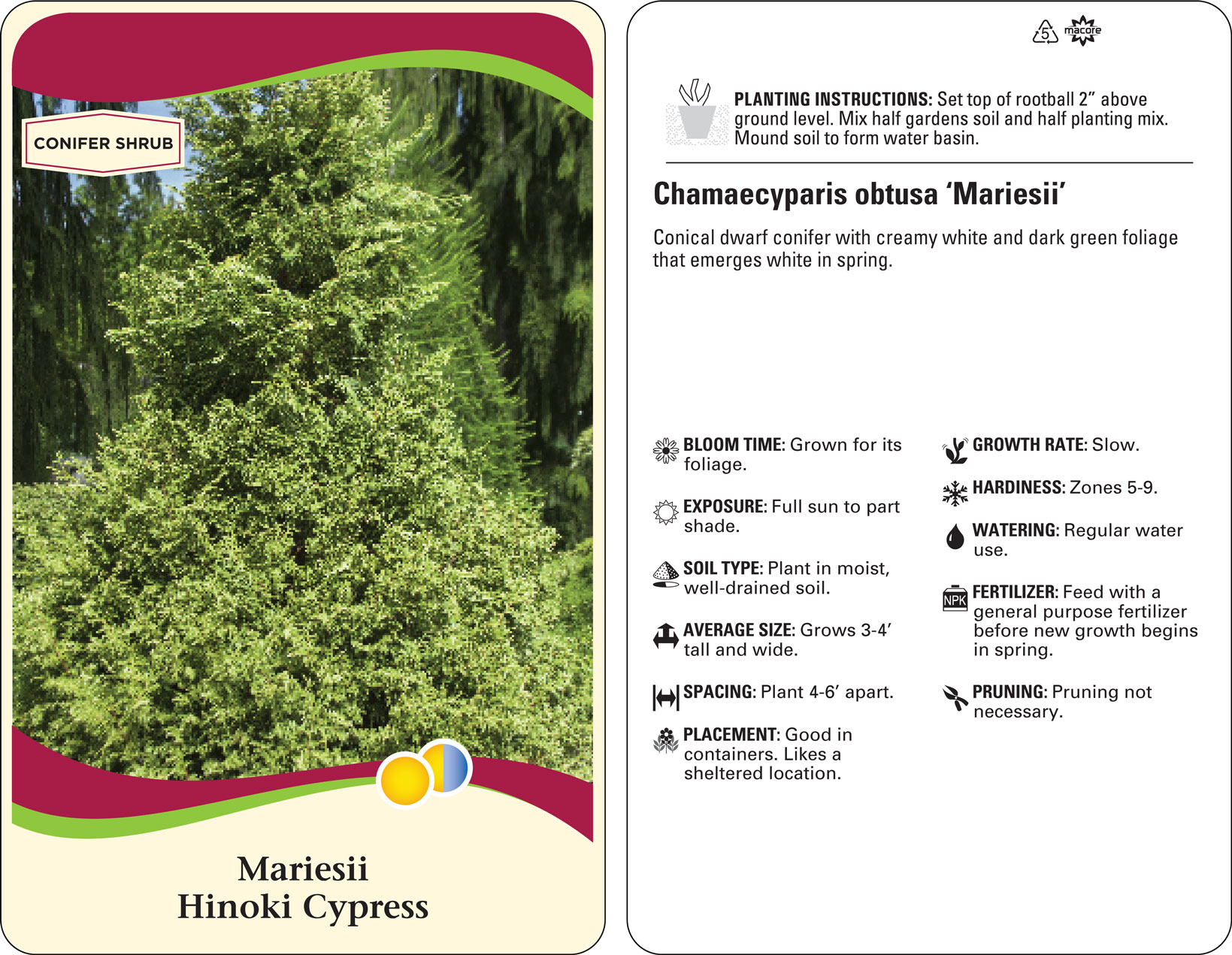 CONIFER SHRUB

Mariesii
Hinoki Cypress

5 macore

PLANTING INSTRUCTIONS: Set top of rootball 2” above ground level. Mix half gardens soil and half planting mix. Mound soil to form water basin.

Chamaecyparis obtusa ‘Mariesii’

Conical dwarf conifer with creamy white and dark green foliage that emerges white in spring.

BLOOM TIME: Grown for its foliage.

EXPOSURE: Full sun to part shade.

SOIL TYPE: Plant in moist, well-drained soil.

AVERAGE SIZE: Grows 3-4’ tall and wide.

SPACING: Plant 4-6’ apart.

PLACEMENT: Good in containers. Likes a sheltered location.

GROWTH RATE: Slow.

HARDINESS: Zones 5-9.

WATERING: Regular water use.

NPK

FERTILIZER: Feed with a general purpose fertilizer before new growth begins in spring.

PRUNING: Pruning not necessary.